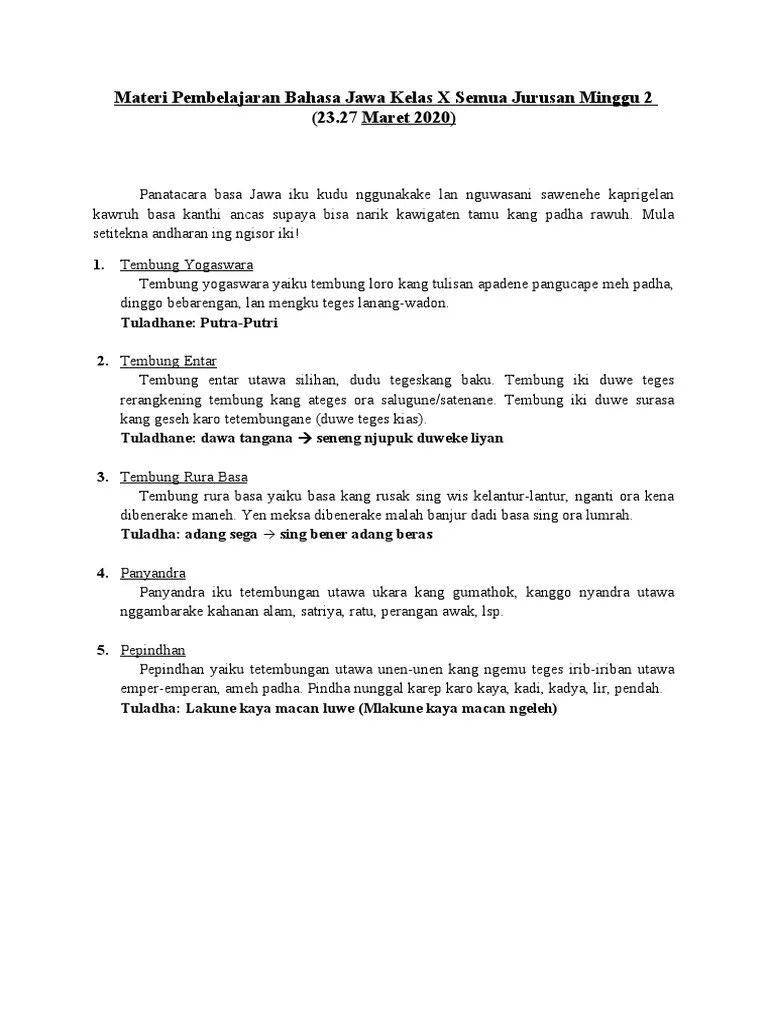 Materi Pembelajaran Bahasa Jawa Kelas X Semua Jurusan Minggu 2
(23.27 Maret 2020)

Panatacara basa Jawa iku kudu nggunakake lan nguwasani sawenehe kaprigelan kawruh basa kanthi ancas supaya bisa narik kawigaten tamu kang padha rawuh. Mula setitekna andharan ing ngisor iki!

1. Tembung Yogaswara
Tembung yogaswara yaiku tembung loro kang tulisan apadene pangucape meh padha, dinggo bebarengan, lan mengku teges lanang-wadon.
Tuladhane: Putra-Putri

2. Tembung Entar
Tembung entar utawa silihan, dudu tegeskang baku. Tembung iki duwe teges rerangkening tembung kang ateges ora salugune/satenane. Tembung iki duwe surasa kang geseh karo tetembungane (duwe teges kias).
Tuladhane: dawa tangana → seneng njupuk duweke liyan

3. Tembung Rura Basa
Tembung rura basa yaiku basa kang rusak sing wis kelantur-lantur, nganti ora kena dibenerake maneh. Yen meksa dibenerake malah banjur dadi basa sing ora lumrah.
Tuladha: adang sega → sing bener adang beras

4. Panyandra
Panyandra iku tetembungan utawa ukara kang gumathok, kanggo nyandra utawa nggambarake kahanan alam, satriya, ratu, perangan awak, lsp.

5. Pepindhan
Pepindhan yaiku tetembungan utawa unen-unen kang ngemu teges irib-iriban utawa emper-emperan, ameh padha. Pindha nunggal karep karo kaya, kadi, kadya, lir, pendah.
Tuladha: Lakune kaya macan luwe (Mlakune kaya macan ngeleh)